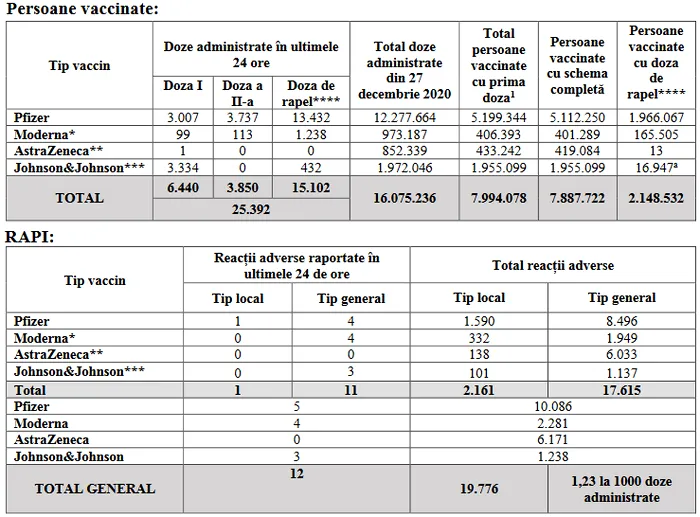 Persoane vaccinate:

| Tip vaccin | Doze administrate în ultimele 24 ore | | | Total doze administrate din 27 decembrie 2020 | Total persoane vaccinate cu prima doza$^1$ | Persoane vaccinate cu schema completă | Persoane vaccinate cu doza de rapel**** |
|---|---|---|---|---|---|---|---|
| | Doza I | Doza a II-a | Doza de rapel**** | | | | |
| Pfizer | 3.007 | 3.737 | 13.432 | 12.277.664 | 5.199.344 | 5.112.250 | 1.966.067 |
| Moderna* | 99 | 113 | 1.238 | 973.187 | 406.393 | 401.289 | 165.505 |
| AstraZeneca** | 1 | 0 | 0 | 852.339 | 433.242 | 419.084 | 13 |
| Johnson&Johnson*** | 3.334 | 0 | 432 | 1.972.046 | 1.955.099 | 1.955.099 | 16.947$^a$ |
| TOTAL | 6.440 | 3.850 | 15.102 | 16.075.236 | 7.994.078 | 7.887.722 | 2.148.532 |
| | 25.392 | | | | | | |

RAPI:

| Tip vaccin | Reacții adverse raportate în ultimele 24 de ore | | Total reacții adverse | |
|---|---|---|---|---|
| | Tip local | Tip general | Tip local | Tip general |
| Pfizer | 1 | 4 | 1.590 | 8.496 |
| Moderna* | 0 | 4 | 332 | 1.949 |
| AstraZeneca** | 0 | 0 | 138 | 6.033 |
| Johnson&Johnson*** | 0 | 3 | 101 | 1.137 |
| Total | 1 | 11 | 2.161 | 17.615 |
| Pfizer | 5 | | 10.086 | |
| Moderna | 4 | | 2.281 | |
| AstraZeneca | 0 | | 6.171 | |
| Johnson&Johnson | 3 | | 1.238 | |
| TOTAL GENERAL | 12 | | 19.776 | 1,23 la 1000 doze administrate |